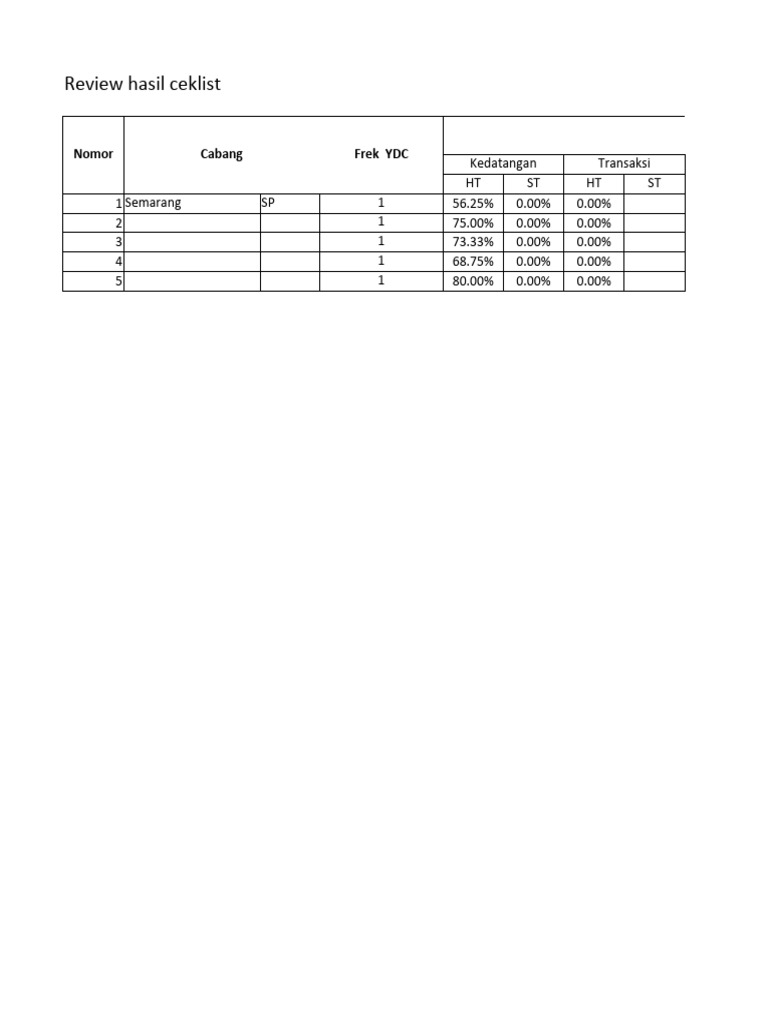 Review hasil ceklist

| Nomor | Cabang | | Frek YDC | Kedatangan | | Transaksi | |
|---|---|---|---|---|---|---|---|
| | | | | HT | ST | HT | ST |
| 1 | Semarang | SP | 1 | 56.25% | 0.00% | 0.00% | |
| 2 | | | 1 | 75.00% | 0.00% | 0.00% | |
| 3 | | | 1 | 73.33% | 0.00% | 0.00% | |
| 4 | | | 1 | 68.75% | 0.00% | 0.00% | |
| 5 | | | 1 | 80.00% | 0.00% | 0.00% | |